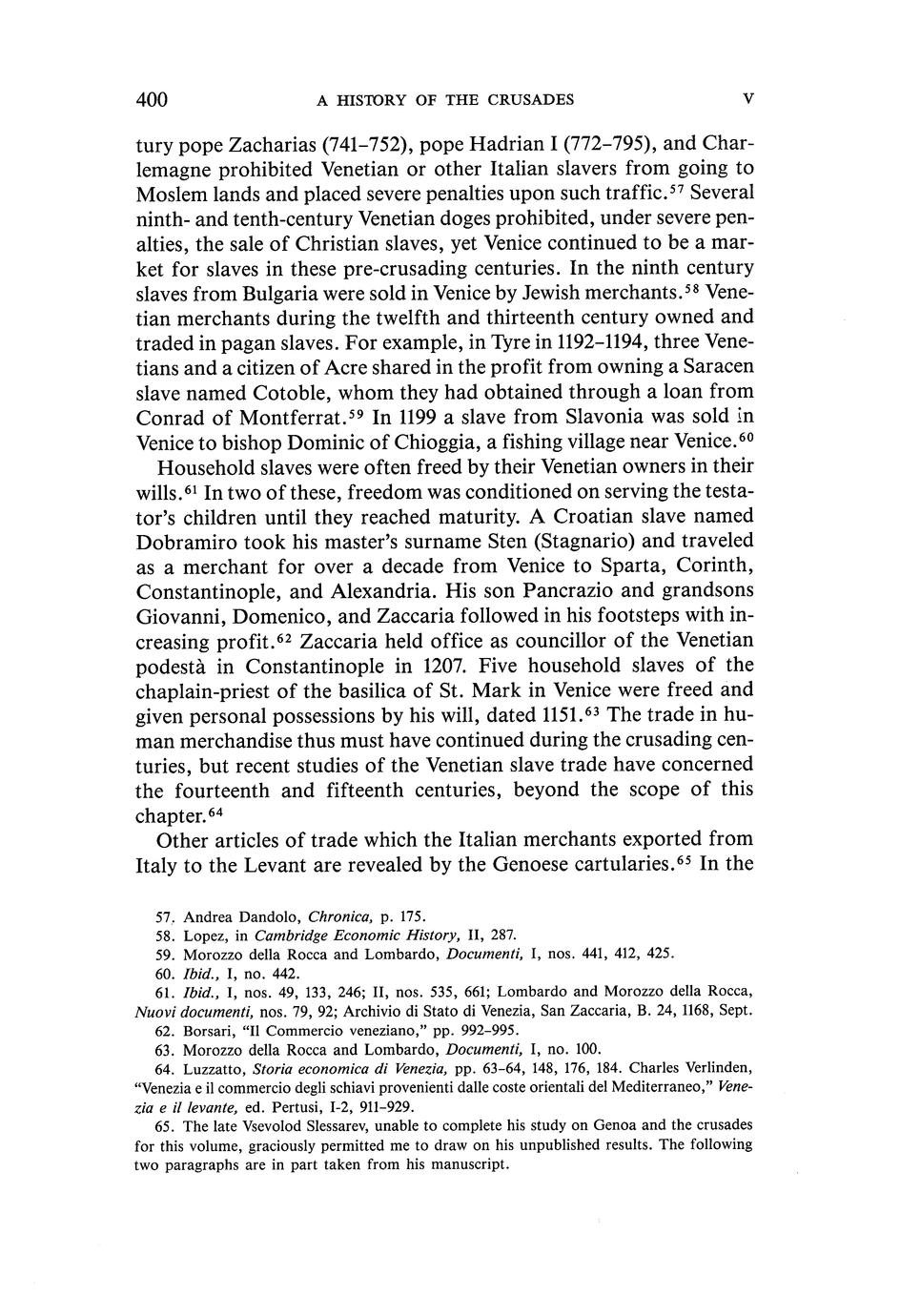 400 A HISTORY OF THE CRUSADES V

tury pope Zacharias (741–752), pope Hadrian I (772–795), and Charlemagne prohibited Venetian or other Italian slavers from going to Moslem lands and placed severe penalties upon such traffic.$^{57}$ Several ninth- and tenth-century Venetian doges prohibited, under severe penalties, the sale of Christian slaves, yet Venice continued to be a market for slaves in these pre-crusading centuries. In the ninth century slaves from Bulgaria were sold in Venice by Jewish merchants.$^{58}$ Venetian merchants during the twelfth and thirteenth century owned and traded in pagan slaves. For example, in Tyre in 1192–1194, three Venetians and a citizen of Acre shared in the profit from owning a Saracen slave named Cotoble, whom they had obtained through a loan from Conrad of Montferrat.$^{59}$ In 1199 a slave from Slavonia was sold in Venice to bishop Dominic of Chioggia, a fishing village near Venice.$^{60}$

Household slaves were often freed by their Venetian owners in their wills.$^{61}$ In two of these, freedom was conditioned on serving the testator's children until they reached maturity. A Croatian slave named Dobramiro took his master's surname Sten (Stagnario) and traveled as a merchant for over a decade from Venice to Sparta, Corinth, Constantinople, and Alexandria. His son Pancrazio and grandsons Giovanni, Domenico, and Zaccaria followed in his footsteps with increasing profit.$^{62}$ Zaccaria held office as councillor of the Venetian podestà in Constantinople in 1207. Five household slaves of the chaplain-priest of the basilica of St. Mark in Venice were freed and given personal possessions by his will, dated 1151.$^{63}$ The trade in human merchandise thus must have continued during the crusading centuries, but recent studies of the Venetian slave trade have concerned the fourteenth and fifteenth centuries, beyond the scope of this chapter.$^{64}$

Other articles of trade which the Italian merchants exported from Italy to the Levant are revealed by the Genoese cartularies.$^{65}$ In the

57. Andrea Dandolo, Chronica, p. 175.
58. Lopez, in Cambridge Economic History, II, 287.
59. Morozzo della Rocca and Lombardo, Documenti, I, nos. 441, 412, 425.
60. Ibid., I, no. 442.
61. Ibid., I, nos. 49, 133, 246; II, nos. 535, 661; Lombardo and Morozzo della Rocca, Nuovi documenti, nos. 79, 92; Archivio di Stato di Venezia, San Zaccaria, B. 24, 1168, Sept.
62. Borsari, "Il Commercio veneziano," pp. 992–995.
63. Morozzo della Rocca and Lombardo, Documenti, I, no. 100.
64. Luzzatto, Storia economica di Venezia, pp. 63–64, 148, 176, 184. Charles Verlinden, "Venezia e il commercio degli schiavi provenienti dalle coste orientali del Mediterraneo," Venezia e il levante, ed. Pertusi, I-2, 911–929.
65. The late Vsevolod Slessarev, unable to complete his study on Genoa and the crusades for this volume, graciously permitted me to draw on his unpublished results. The following two paragraphs are in part taken from his manuscript.